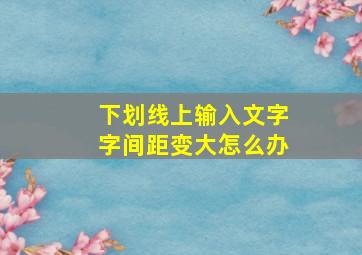 下划线上输入文字
字间距变大怎么办